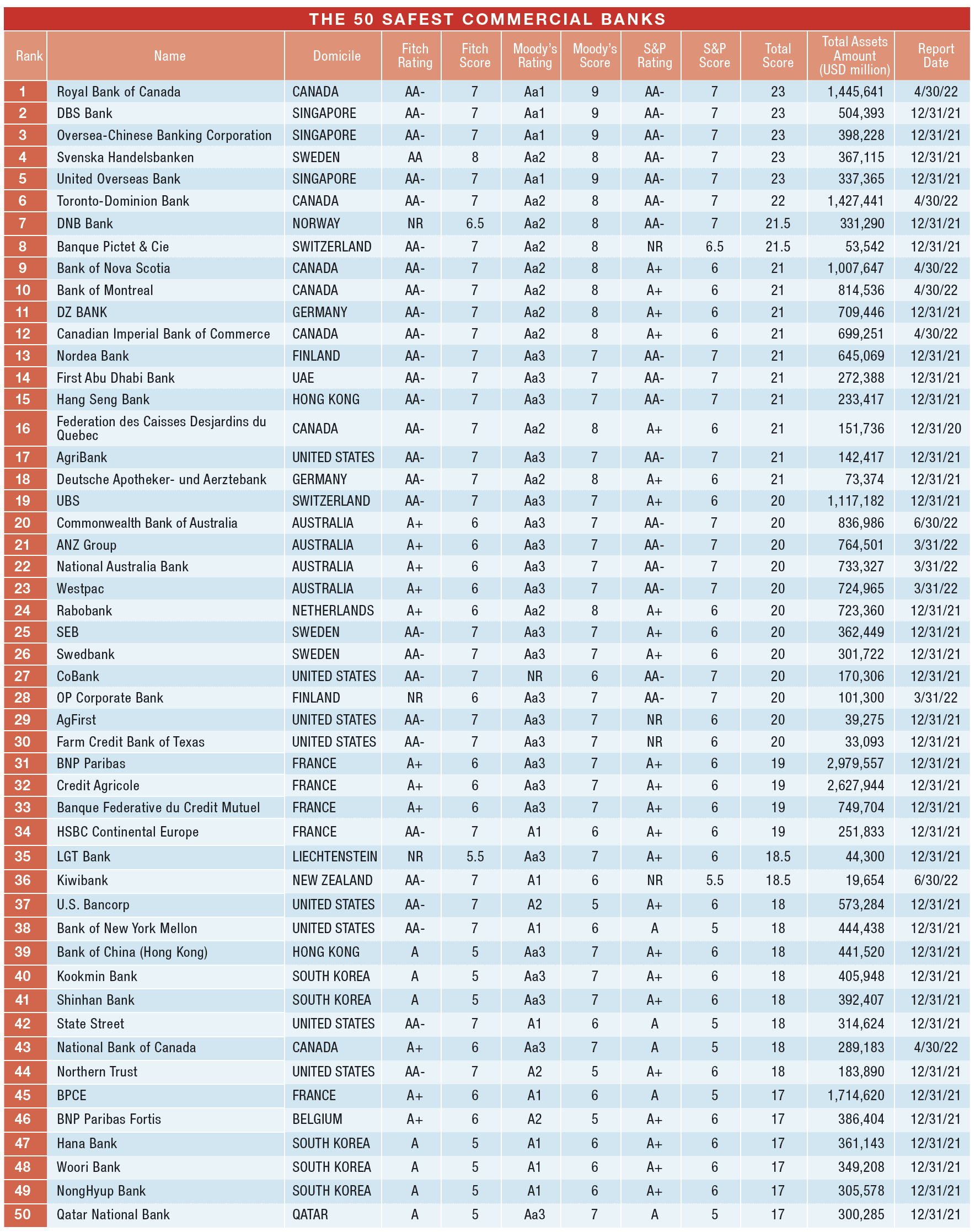 THE 50 SAFEST COMMERCIAL BANKS

| Rank | Name | Domicile | Fitch Rating | Fitch Score | Moody's Rating | Moody's Score | S&P Rating | S&P Score | Total Score | Total Assets Amount (USD million) | Report Date |
|---|---|---|---|---|---|---|---|---|---|---|---|
| 1 | Royal Bank of Canada | CANADA | AA- | 7 | Aa1 | 9 | AA- | 7 | 23 | 1,445,641 | 4/30/22 |
| 2 | DBS Bank | SINGAPORE | AA- | 7 | Aa1 | 9 | AA- | 7 | 23 | 504,393 | 12/31/21 |
| 3 | Oversea-Chinese Banking Corporation | SINGAPORE | AA- | 7 | Aa1 | 9 | AA- | 7 | 23 | 398,228 | 12/31/21 |
| 4 | Svenska Handelsbanken | SWEDEN | AA | 8 | Aa2 | 8 | AA- | 7 | 23 | 367,115 | 12/31/21 |
| 5 | United Overseas Bank | SINGAPORE | AA- | 7 | Aa1 | 9 | AA- | 7 | 23 | 337,365 | 12/31/21 |
| 6 | Toronto-Dominion Bank | CANADA | AA- | 7 | Aa2 | 8 | AA- | 7 | 22 | 1,427,441 | 4/30/22 |
| 7 | DNB Bank | NORWAY | NR | 6.5 | Aa2 | 8 | AA- | 7 | 21.5 | 331,290 | 12/31/21 |
| 8 | Banque Pictet & Cie | SWITZERLAND | AA- | 7 | Aa2 | 8 | NR | 6.5 | 21.5 | 53,542 | 12/31/21 |
| 9 | Bank of Nova Scotia | CANADA | AA- | 7 | Aa2 | 8 | A+ | 6 | 21 | 1,007,647 | 4/30/22 |
| 10 | Bank of Montreal | CANADA | AA- | 7 | Aa2 | 8 | A+ | 6 | 21 | 814,536 | 4/30/22 |
| 11 | DZ BANK | GERMANY | AA- | 7 | Aa2 | 8 | A+ | 6 | 21 | 709,446 | 12/31/21 |
| 12 | Canadian Imperial Bank of Commerce | CANADA | AA- | 7 | Aa2 | 8 | A+ | 6 | 21 | 699,251 | 4/30/22 |
| 13 | Nordea Bank | FINLAND | AA- | 7 | Aa3 | 7 | AA- | 7 | 21 | 645,069 | 12/31/21 |
| 14 | First Abu Dhabi Bank | UAE | AA- | 7 | Aa3 | 7 | AA- | 7 | 21 | 272,388 | 12/31/21 |
| 15 | Hang Seng Bank | HONG KONG | AA- | 7 | Aa3 | 7 | AA- | 7 | 21 | 233,417 | 12/31/21 |
| 16 | Federation des Caisses Desjardins du Quebec | CANADA | AA- | 7 | Aa2 | 8 | A+ | 6 | 21 | 151,736 | 12/31/20 |
| 17 | AgriBank | UNITED STATES | AA- | 7 | Aa3 | 7 | AA- | 7 | 21 | 142,417 | 12/31/21 |
| 18 | Deutsche Apotheker- und Aerztebank | GERMANY | AA- | 7 | Aa2 | 8 | A+ | 6 | 21 | 73,374 | 12/31/21 |
| 19 | UBS | SWITZERLAND | AA- | 7 | Aa3 | 7 | A+ | 6 | 20 | 1,117,182 | 12/31/21 |
| 20 | Commonwealth Bank of Australia | AUSTRALIA | A+ | 6 | Aa3 | 7 | AA- | 7 | 20 | 836,986 | 6/30/22 |
| 21 | ANZ Group | AUSTRALIA | A+ | 6 | Aa3 | 7 | AA- | 7 | 20 | 764,501 | 3/31/22 |
| 22 | National Australia Bank | AUSTRALIA | A+ | 6 | Aa3 | 7 | AA- | 7 | 20 | 733,327 | 3/31/22 |
| 23 | Westpac | AUSTRALIA | A+ | 6 | Aa3 | 7 | AA- | 7 | 20 | 724,965 | 3/31/22 |
| 24 | Rabobank | NETHERLANDS | A+ | 6 | Aa2 | 8 | A+ | 6 | 20 | 723,360 | 12/31/21 |
| 25 | SEB | SWEDEN | AA- | 7 | Aa3 | 7 | A+ | 6 | 20 | 362,449 | 12/31/21 |
| 26 | Swedbank | SWEDEN | AA- | 7 | Aa3 | 7 | A+ | 6 | 20 | 301,722 | 12/31/21 |
| 27 | CoBank | UNITED STATES | AA- | 7 | NR | 6 | AA- | 7 | 20 | 170,306 | 12/31/21 |
| 28 | OP Corporate Bank | FINLAND | NR | 6 | Aa3 | 7 | AA- | 7 | 20 | 101,300 | 3/31/22 |
| 29 | AgFirst | UNITED STATES | AA- | 7 | Aa3 | 7 | NR | 6 | 20 | 39,275 | 12/31/21 |
| 30 | Farm Credit Bank of Texas | UNITED STATES | AA- | 7 | Aa3 | 7 | NR | 6 | 20 | 33,093 | 12/31/21 |
| 31 | BNP Paribas | FRANCE | A+ | 6 | Aa3 | 7 | A+ | 6 | 19 | 2,979,557 | 12/31/21 |
| 32 | Credit Agricole | FRANCE | A+ | 6 | Aa3 | 7 | A+ | 6 | 19 | 2,627,944 | 12/31/21 |
| 33 | Banque Federative du Credit Mutuel | FRANCE | A+ | 6 | Aa3 | 7 | A+ | 6 | 19 | 749,704 | 12/31/21 |
| 34 | HSBC Continental Europe | FRANCE | AA- | 7 | A1 | 6 | A+ | 6 | 19 | 251,833 | 12/31/21 |
| 35 | LGT Bank | LIECHTENSTEIN | NR | 5.5 | Aa3 | 7 | A+ | 6 | 18.5 | 44,300 | 12/31/21 |
| 36 | Kiwibank | NEW ZEALAND | AA- | 7 | A1 | 6 | NR | 5.5 | 18.5 | 19,654 | 6/30/22 |
| 37 | U.S. Bancorp | UNITED STATES | AA- | 7 | A2 | 5 | A+ | 6 | 18 | 573,284 | 12/31/21 |
| 38 | Bank of New York Mellon | UNITED STATES | AA- | 7 | A1 | 6 | A | 5 | 18 | 444,438 | 12/31/21 |
| 39 | Bank of China (Hong Kong) | HONG KONG | A | 5 | Aa3 | 7 | A+ | 6 | 18 | 441,520 | 12/31/21 |
| 40 | Kookmin Bank | SOUTH KOREA | A | 5 | Aa3 | 7 | A+ | 6 | 18 | 405,948 | 12/31/21 |
| 41 | Shinhan Bank | SOUTH KOREA | A | 5 | Aa3 | 7 | A+ | 6 | 18 | 392,407 | 12/31/21 |
| 42 | State Street | UNITED STATES | AA- | 7 | A1 | 6 | A | 5 | 18 | 314,624 | 12/31/21 |
| 43 | National Bank of Canada | CANADA | A+ | 6 | Aa3 | 7 | A | 5 | 18 | 289,183 | 4/30/22 |
| 44 | Northern Trust | UNITED STATES | AA- | 7 | A2 | 5 | A+ | 6 | 18 | 183,890 | 12/31/21 |
| 45 | BPCE | FRANCE | A+ | 6 | A1 | 6 | A | 5 | 17 | 1,714,620 | 12/31/21 |
| 46 | BNP Paribas Fortis | BELGIUM | A+ | 6 | A2 | 5 | A+ | 6 | 17 | 386,404 | 12/31/21 |
| 47 | Hana Bank | SOUTH KOREA | A | 5 | A1 | 6 | A+ | 6 | 17 | 361,143 | 12/31/21 |
| 48 | Woori Bank | SOUTH KOREA | A | 5 | A1 | 6 | A+ | 6 | 17 | 349,208 | 12/31/21 |
| 49 | NongHyup Bank | SOUTH KOREA | A | 5 | A1 | 6 | A+ | 6 | 17 | 305,578 | 12/31/21 |
| 50 | Qatar National Bank | QATAR | A | 5 | Aa3 | 7 | A | 5 | 17 | 300,285 | 12/31/21 |